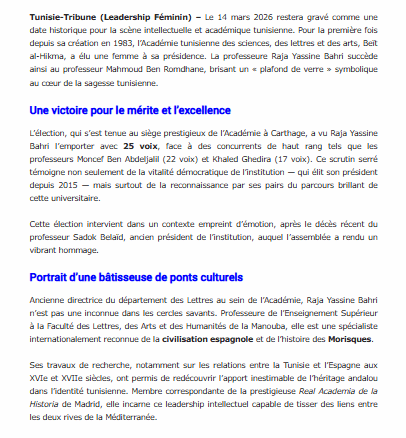 Tunisie-Tribune (Leadership Féminin) – Le 14 mars 2026 restera gravé comme une date historique pour la scène intellectuelle et académique tunisienne. Pour la première fois depuis sa création en 1983, l'Académie tunisienne des sciences, des lettres et des arts, Beït al-Hikma, a élu une femme à sa présidence. La professeure Raja Yassine Bahri succède ainsi au professeur Mahmoud Ben Romdhane, brisant un « plafond de verre » symbolique au cœur de la sagesse tunisienne.

Une victoire pour le mérite et l'excellence

L'élection, qui s'est tenue au siège prestigieux de l'Académie à Carthage, a vu Raja Yassine Bahri l'emporter avec 25 voix, face à des concurrents de haut rang tels que les professeurs Moncef Ben Abdeljalil (22 voix) et Khaled Ghedira (17 voix). Ce scrutin serré témoigne non seulement de la vitalité démocratique de l'institution — qui élit son président depuis 2015 — mais surtout de la reconnaissance par ses pairs du parcours brillant de cette universitaire.

Cette élection intervient dans un contexte empreint d'émotion, après le décès récent du professeur Sadok Belaïd, ancien président de l'institution, auquel l'assemblée a rendu un vibrant hommage.

Portrait d'une bâtisseuse de ponts culturels

Ancienne directrice du département des Lettres au sein de l'Académie, Raja Yassine Bahri n'est pas une inconnue dans les cercles savants. Professeure de l'Enseignement Supérieur à la Faculté des Lettres, des Arts et des Humanités de la Manouba, elle est une spécialiste internationalement reconnue de la civilisation espagnole et de l'histoire des Morisques.

Ses travaux de recherche, notamment sur les relations entre la Tunisie et l'Espagne aux XVIe et XVIIe siècles, ont permis de redécouvrir l'apport inestimable de l'héritage andalou dans l'identité tunisienne. Membre correspondante de la prestigieuse Real Academia de la Historia de Madrid, elle incarne ce leadership intellectuel capable de tisser des liens entre les deux rives de la Méditerranée.